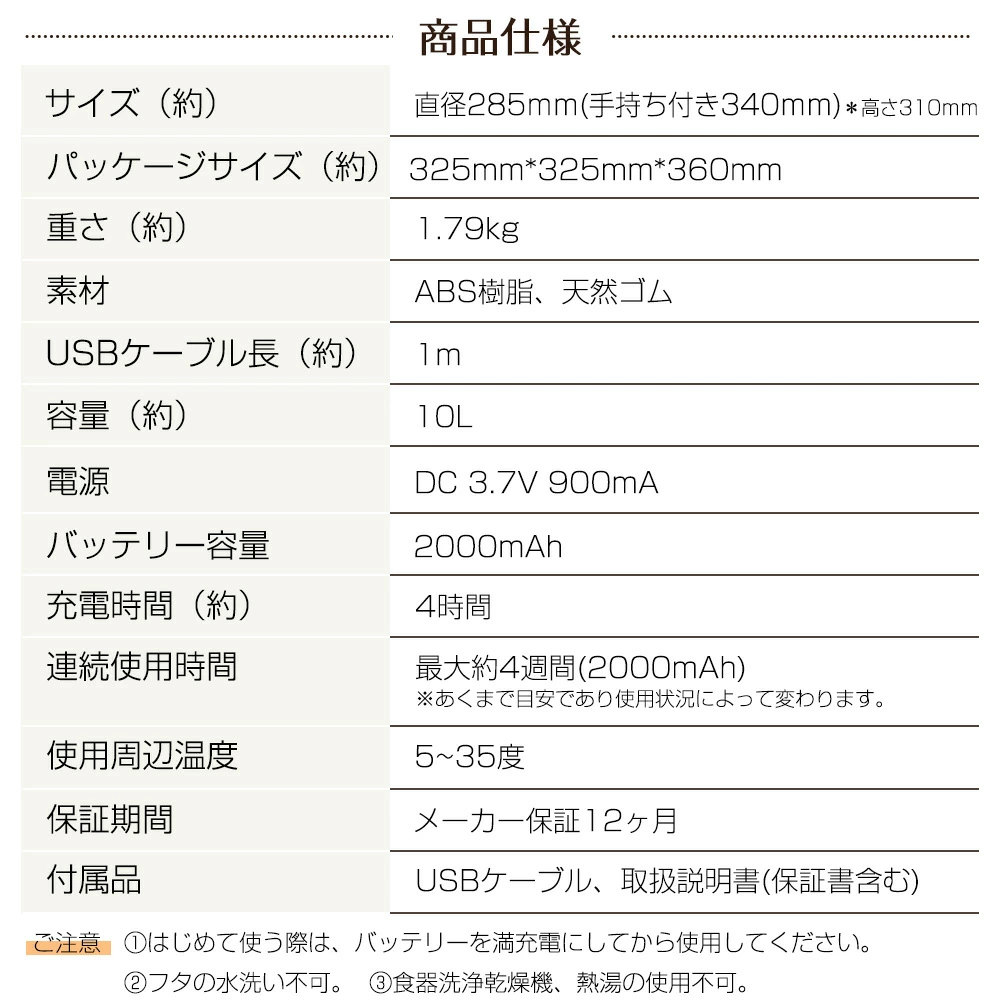 商品仕様

| | |
|---|---|
| サイズ（約） | 直径285mm(手持ち付き340mm)＊高さ310mm |
| パッケージサイズ（約） | 325mm*325mm*360mm |
| 重さ（約） | 1.79kg |
| 素材 | ABS樹脂、天然ゴム |
| USBケーブル長（約） | 1m |
| 容量（約） | 10L |
| 電源 | DC 3.7V 900mA |
| バッテリー容量 | 2000mAh |
| 充電時間（約） | 4時間 |
| 連続使用時間 | 最大約4週間(2000mAh) ※あくまで目安であり使用状況によって変わります。 |
| 使用周辺温度 | 5~35度 |
| 保証期間 | メーカー保証12ヶ月 |
| 付属品 | USBケーブル、取扱説明書(保証書含む) |

ご注意 ①はじめて使う際は、バッテリーを満充電にしてから使用してください。
②フタの水洗い不可。 ③食器洗浄乾燥機、熱湯の使用不可。